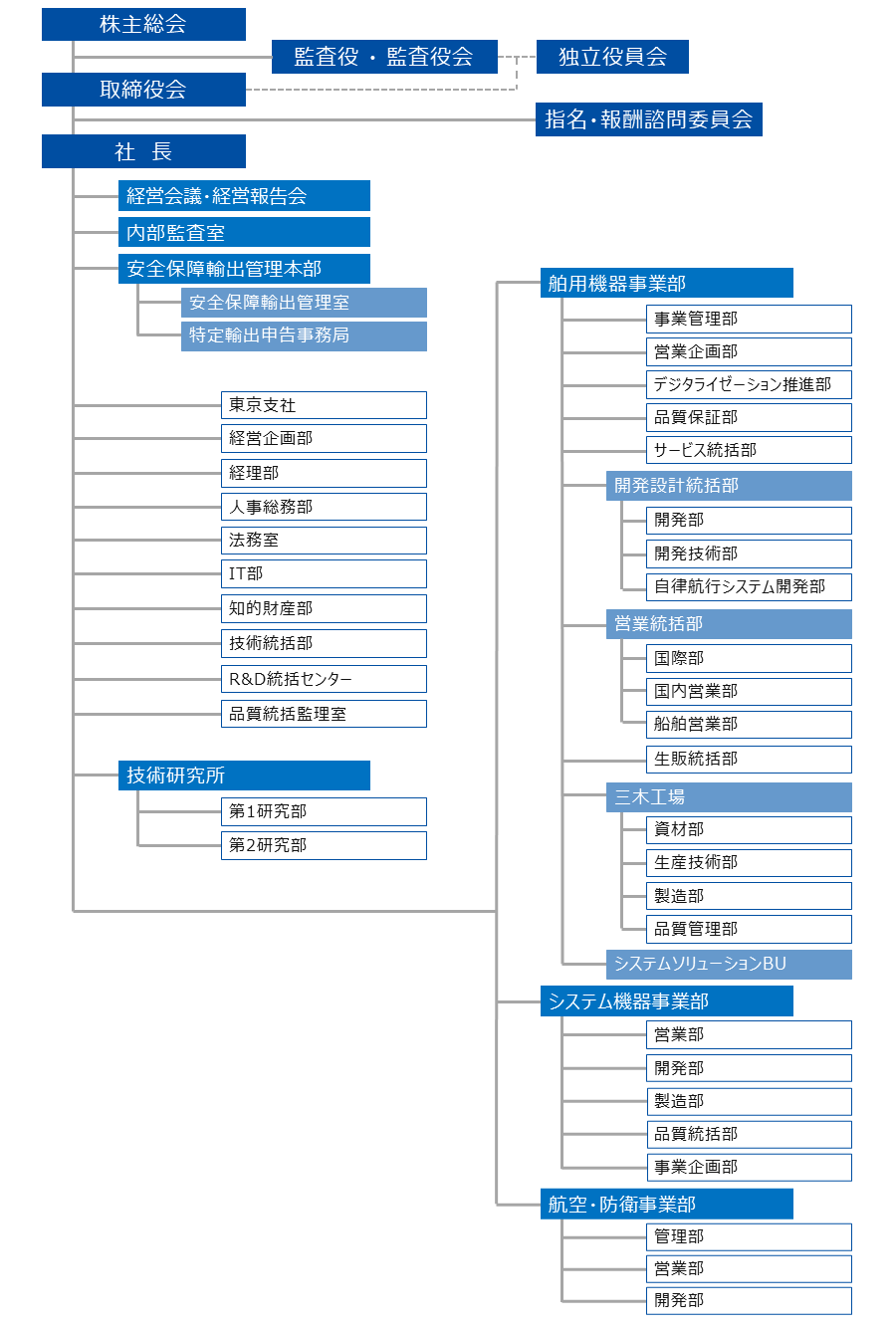 株主総会

監査役 ・ 監査役会

独立役員会

取締役会

指名・報酬諮問委員会

社　長

経営会議・経営報告会

内部監査室

安全保障輸出管理本部

安全保障輸出管理室

特定輸出申告事務局

東京支社

経営企画部

経理部

人事総務部

法務室

IT部

知的財産部

技術統括部

R&D統括センター

品質統括監理室

技術研究所

第1研究部

第2研究部

舶用機器事業部

事業管理部

営業企画部

デジタライゼーション推進部

品質保証部

サービス統括部

開発設計統括部

開発部

開発技術部

自律航行システム開発部

営業統括部

国際部

国内営業部

船舶営業部

生販統括部

三木工場

資材部

生産技術部

製造部

品質管理部

システムソリューションBU

システム機器事業部

営業部

開発部

製造部

品質統括部

事業企画部

航空・防衛事業部

管理部

営業部

開発部